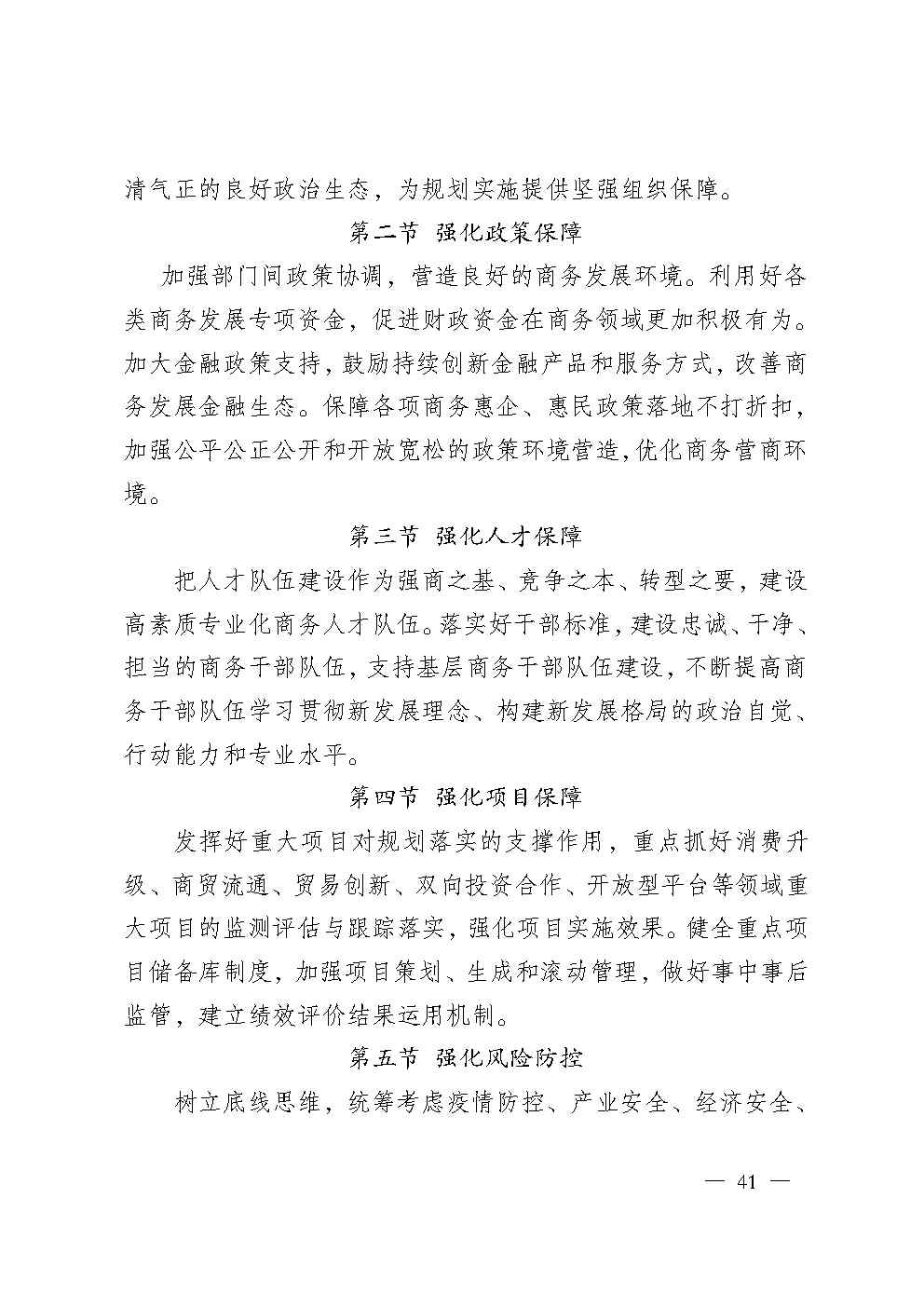 清气正的良好政治生态，为规划实施提供坚强组织保障。

第二节 强化政策保障

加强部门间政策协调，营造良好的商务发展环境。利用好各类商务发展专项资金，促进财政资金在商务领域更加积极有为。加大金融政策支持，鼓励持续创新金融产品和服务方式，改善商务发展金融生态。保障各项商务惠企、惠民政策落地不打折扣，加强公平公正公开和开放宽松的政策环境营造，优化商务营商环境。

第三节 强化人才保障

把人才队伍建设作为强商之基、竞争之本、转型之要，建设高素质专业化商务人才队伍。落实好干部标准，建设忠诚、干净、担当的商务干部队伍，支持基层商务干部队伍建设，不断提高商务干部队伍学习贯彻新发展理念、构建新发展格局的政治自觉、行动能力和专业水平。

第四节 强化项目保障

发挥好重大项目对规划落实的支撑作用，重点抓好消费升级、商贸流通、贸易创新、双向投资合作、开放型平台等领域重大项目的监测评估与跟踪落实，强化项目实施效果。健全重点项目储备库制度，加强项目策划、生成和滚动管理，做好事中事后监管，建立绩效评价结果运用机制。

第五节 强化风险防控

树立底线思维，统筹考虑疫情防控、产业安全、经济安全、

— 41 —